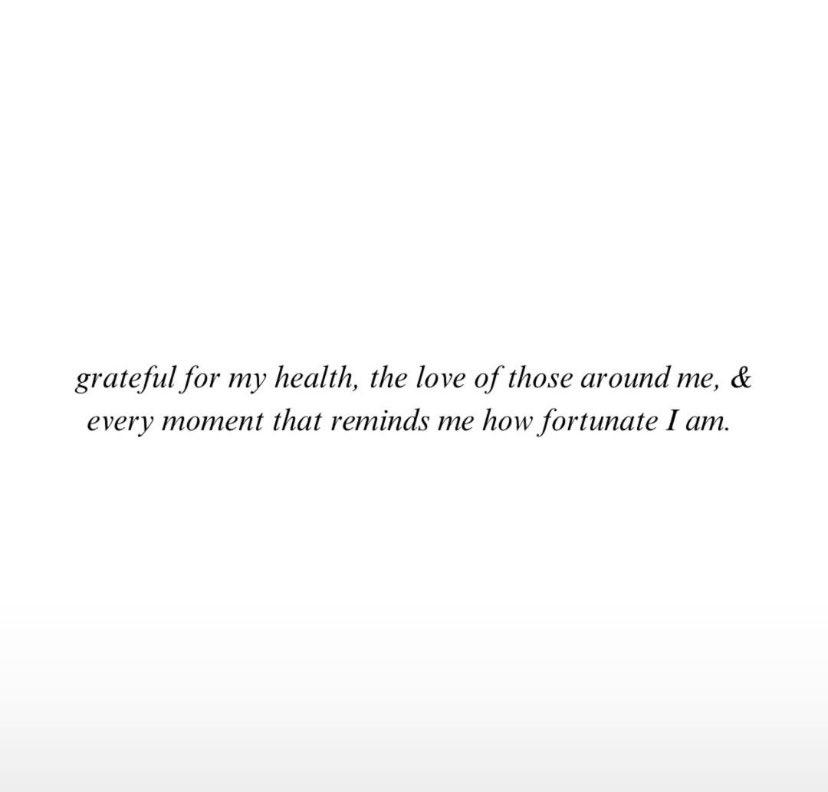 grateful for my health, the love of those around me, & every moment that reminds me how fortunate I am.